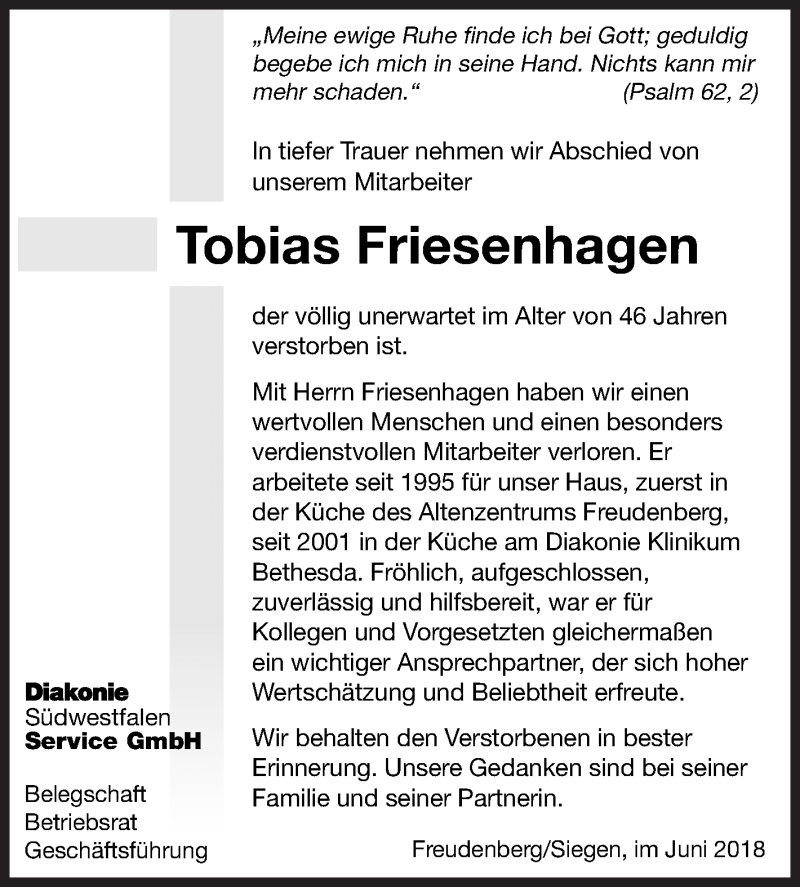 „Meine ewige Ruhe finde ich bei Gott; geduldig begebe ich mich in seine Hand. Nichts kann mir mehr schaden.“ (Psalm 62, 2)

In tiefer Trauer nehmen wir Abschied von unserem Mitarbeiter

Tobias Friesenhagen

der völlig unerwartet im Alter von 46 Jahren verstorben ist.

Mit Herrn Friesenhagen haben wir einen wertvollen Menschen und einen besonders verdienstvollen Mitarbeiter verloren. Er arbeitete seit 1995 für unser Haus, zuerst in der Küche des Altenzentrums Freudenberg, seit 2001 in der Küche am Diakonie Klinikum Bethesda. Fröhlich, aufgeschlossen, zuverlässig und hilfsbereit, war er für Kollegen und Vorgesetzten gleichermaßen ein wichtiger Ansprechpartner, der sich hoher Wertschätzung und Beliebtheit erfreute.

Wir behalten den Verstorbenen in bester Erinnerung. Unsere Gedanken sind bei seiner Familie und seiner Partnerin.

Diakonie
Südwestfalen
Service GmbH

Belegschaft
Betriebsrat
Geschäftsführung

Freudenberg/Siegen, im Juni 2018